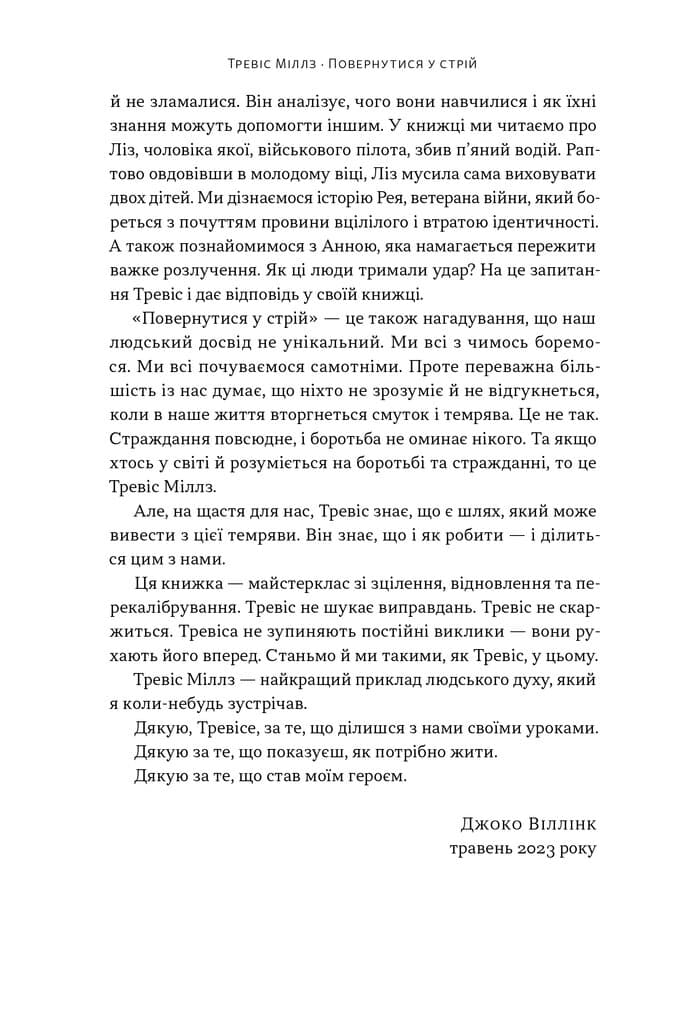 Тревіс Міллз · Повернутися у стрій

й не зламалися. Він аналізує, чого вони навчилися і як їхні знання можуть допомогти іншим. У книжці ми читаємо про Ліз, чоловіка якої, військового пілота, збив п'яний водій. Раптово овдовівши в молодому віці, Ліз мусила сама виховувати двох дітей. Ми дізнаємося історію Рея, ветерана війни, який бореться з почуттям провини вцілілого і втратою ідентичності. А також познайомимося з Анною, яка намагається пережити важке розлучення. Як ці люди тримали удар? На це запитання Тревіс і дає відповідь у своїй книжці.

«Повернутися у стрій» — це також нагадування, що наш людський досвід не унікальний. Ми всі з чимось боремося. Ми всі почуваємося самотніми. Проте переважна більшість із нас думає, що ніхто не зрозуміє й не відгукнеться, коли в наше життя вторгнеться смуток і темрява. Це не так. Страждання повсюдне, і боротьба не оминає нікого. Та якщо хтось у світі й розуміється на боротьбі та стражданні, то це Тревіс Міллз.

Але, на щастя для нас, Тревіс знає, що є шлях, який може вивести з цієї темряви. Він знає, що і як робити — і ділиться цим з нами.

Ця книжка — майстерклас зі зцілення, відновлення та перекалібрування. Тревіс не шукає виправдань. Тревіс не скаржиться. Тревіса не зупиняють постійні виклики — вони рухають його вперед. Станьмо й ми такими, як Тревіс, у цьому.

Тревіс Міллз — найкращий приклад людського духу, який я коли-небудь зустрічав.

Дякую, Тревісе, за те, що ділишся з нами своїми уроками.

Дякую за те, що показуєш, як потрібно жити.

Дякую за те, що став моїм героєм.

Джоко Віллінк
травень 2023 року